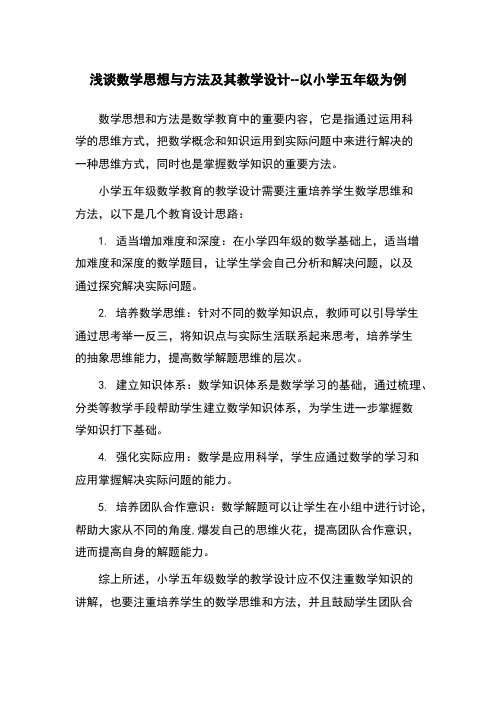 浅谈数学思想与方法及其教学设计--以小学五年级为例

数学思想和方法是数学教育中的重要内容，它是指通过运用科学的思维方式，把数学概念和知识运用到实际问题中来进行解决的一种思维方式，同时也是掌握数学知识的重要方法。

小学五年级数学教育的教学设计需要注重培养学生数学思维和方法，以下是几个教育设计思路：

1. 适当增加难度和深度：在小学四年级的数学基础上，适当增加难度和深度的数学题目，让学生学会自己分析和解决问题，以及通过探究解决实际问题。

2. 培养数学思维：针对不同的数学知识点，教师可以引导学生通过思考举一反三，将知识点与实际生活联系起来思考，培养学生的抽象思维能力，提高数学解题思维的层次。

3. 建立知识体系：数学知识体系是数学学习的基础，通过梳理、分类等教学手段帮助学生建立数学知识体系，为学生进一步掌握数学知识打下基础。

4. 强化实际应用：数学是应用科学，学生应通过数学的学习和应用掌握解决实际问题的能力。

5. 培养团队合作意识：数学解题可以让学生在小组中进行讨论，帮助大家从不同的角度,爆发自己的思维火花，提高团队合作意识，进而提高自身的解题能力。

综上所述，小学五年级数学的教学设计应不仅注重数学知识的讲解，也要注重培养学生的数学思维和方法，并且鼓励学生团队合